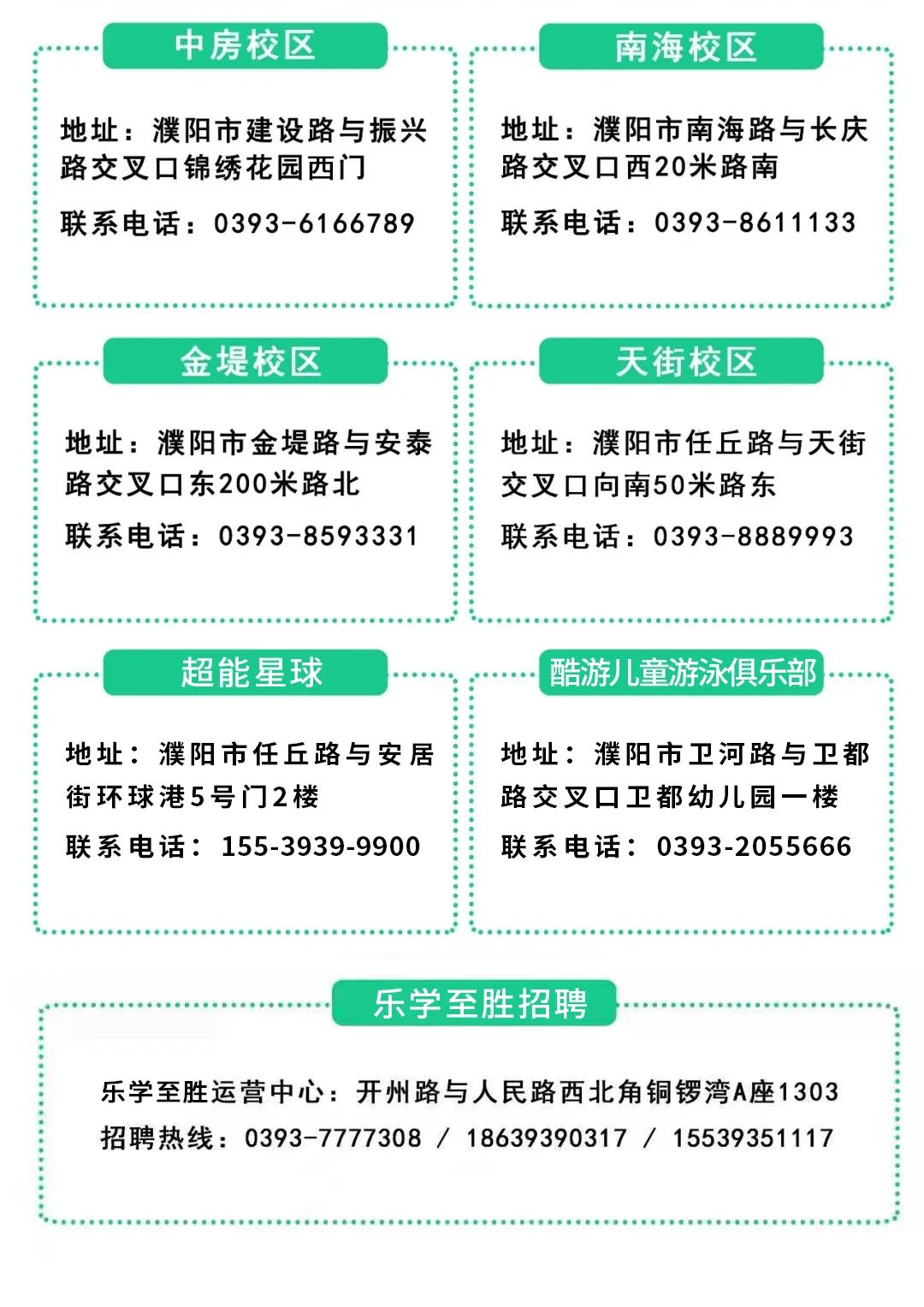 中房校区

地址：濮阳市建设路与振兴路交叉口锦绣花园西门

联系电话：0393-6166789

南海校区

地址：濮阳市南海路与长庆路交叉口西20米路南

联系电话：0393-8611133

金堤校区

地址：濮阳市金堤路与安泰路交叉口东200米路北

联系电话：0393-8593331

天街校区

地址：濮阳市任丘路与天街交叉口向南50米路东

联系电话：0393-8889993

超能星球

地址：濮阳市任丘路与安居街环球港5号门2楼

联系电话：155-3939-9900

酷游儿童游泳俱乐部

地址：濮阳市卫河路与卫都路交叉口卫都幼儿园一楼

联系电话：0393-2055666

乐学至胜招聘

乐学至胜运营中心：开州路与人民路西北角铜锣湾A座1303

招聘热线：0393-7777308 / 18639390317 / 15539351117